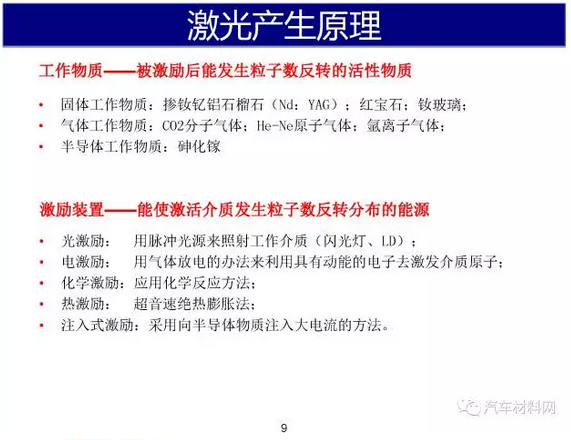 激光产生原理

工作物质——被激励后能发生粒子数反转的活性物质

• 固体工作物质：掺钕钇铝石榴石（Nd：YAG）；红宝石；钕玻璃；
• 气体工作物质：CO2分子气体；He-Ne原子气体；氩离子气体；
• 半导体工作物质：砷化镓

激励装置——能使激活介质发生粒子数反转分布的能源

• 光激励： 用脉冲光源来照射工作介质（闪光灯、LD）；
• 电激励： 用气体放电的办法来利用具有动能的电子去激发介质原子；
• 化学激励：应用化学反应方法；
• 热激励： 超音速绝热膨胀法；
• 注入式激励：采用向半导体物质注入大电流的方法。

汽车材料网

9